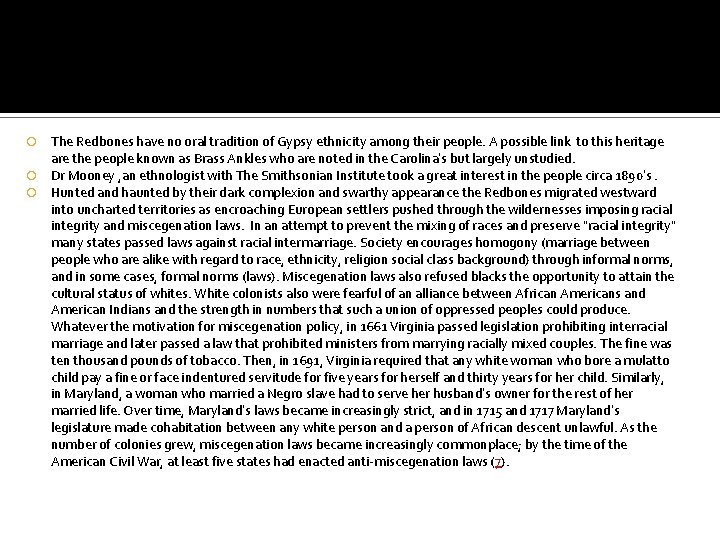 The Redbones have no oral tradition of Gypsy ethnicity among their people. A possible link to this heritage are the people known as Brass Ankles who are noted in the Carolina's but largely unstudied.

Dr Mooney , an ethnologist with The Smithsonian Institute took a great interest in the people circa 1890's .

Hunted and haunted by their dark complexion and swarthy appearance the Redbones migrated westward into uncharted territories as encroaching European settlers pushed through the wildernesses imposing racial integrity and miscegenation laws. In an attempt to prevent the mixing of races and preserve "racial integrity" many states passed laws against racial intermarriage. Society encourages homogony (marriage between people who are alike with regard to race, ethnicity, religion social class background) through informal norms, and in some cases, formal norms (laws). Miscegenation laws also refused blacks the opportunity to attain the cultural status of whites. White colonists also were fearful of an alliance between African Americans and American Indians and the strength in numbers that such a union of oppressed peoples could produce. Whatever the motivation for miscegenation policy, in 1661 Virginia passed legislation prohibiting interracial marriage and later passed a law that prohibited ministers from marrying racially mixed couples. The fine was ten thousand pounds of tobacco. Then, in 1691, Virginia required that any white woman who bore a mulatto child pay a fine or face indentured servitude for five years for herself and thirty years for her child. Similarly, in Maryland, a woman who married a Negro slave had to serve her husband's owner for the rest of her married life. Over time, Maryland's laws became increasingly strict, and in 1715 and 1717 Maryland's legislature made cohabitation between any white person and a person of African descent unlawful. As the number of colonies grew, miscegenation laws became increasingly commonplace; by the time of the American Civil War, at least five states had enacted anti-miscegenation laws (7).